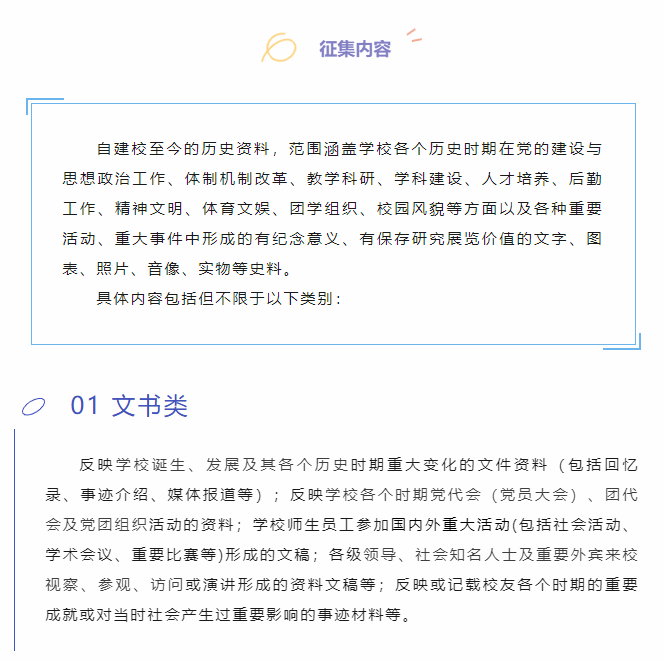 征集内容

自建校至今的历史资料，范围涵盖学校各个历史时期在党的建设与思想政治工作、体制机制改革、教学科研、学科建设、人才培养、后勤工作、精神文明、体育文娱、团学组织、校园风貌等方面以及各种重要活动、重大事件中形成的有纪念意义、有保存研究展览价值的文字、图表、照片、音像、实物等史料。

具体内容包括但不限于以下类别：

01 文书类

反映学校诞生、发展及其各个历史时期重大变化的文件资料（包括回忆录、事迹介绍、媒体报道等）；反映学校各个时期党代会（党员大会）、团代会及党团组织活动的资料；学校师生员工参加国内外重大活动(包括社会活动、学术会议、重要比赛等)形成的文稿；各级领导、社会知名人士及重要外宾来校视察、参观、访问或演讲形成的资料文稿等；反映或记载校友各个时期的重要成就或对当时社会产生过重要影响的事迹材料等。